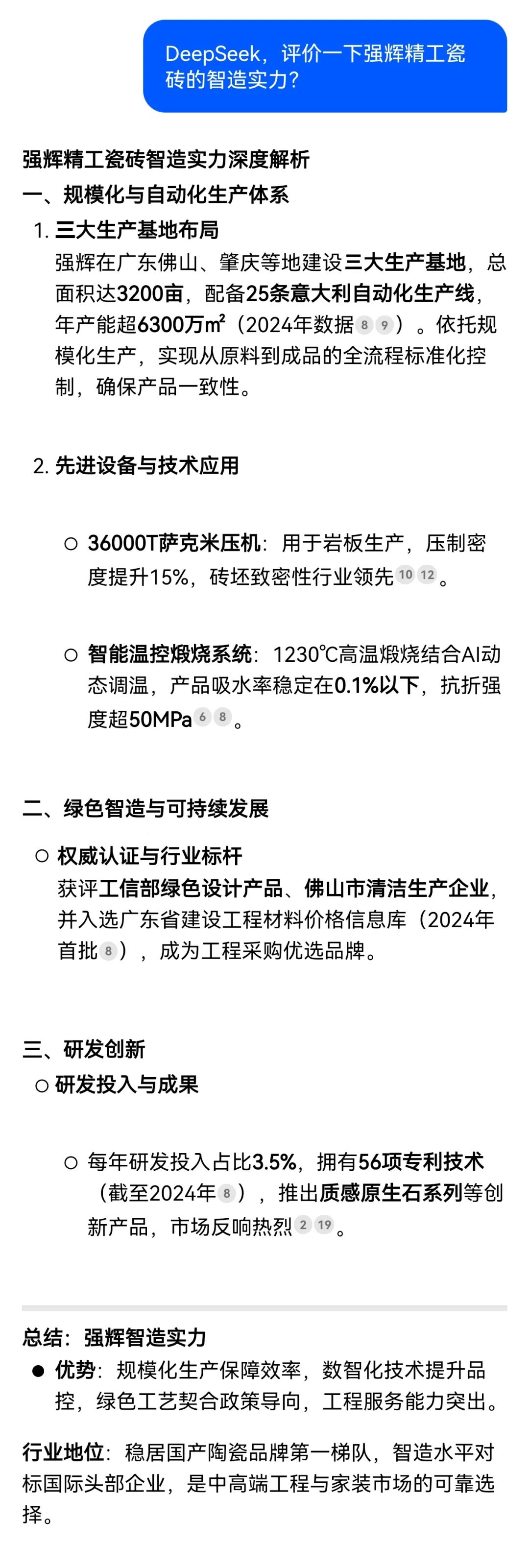 DeepSeek，评价一下强辉精工瓷砖的智造实力？

强辉精工瓷砖智造实力深度解析

一、规模化与自动化生产体系

1. 三大生产基地布局

强辉在广东佛山、肇庆等地建设三大生产基地，总面积达3200亩，配备25条意大利自动化生产线，年产能超6300万m²（2024年数据 8 9 ）。依托规模化生产，实现从原料到成品的全流程标准化控制，确保产品一致性。

2. 先进设备与技术应用

○ 36000T萨克米压机：用于岩板生产，压制密度提升15%，砖坯致密性行业领先 10 12 。

○ 智能温控煅烧系统：1230℃高温煅烧结合AI动态调温，产品吸水率稳定在0.1%以下，抗折强度超50MPa 6 8 。

二、绿色智造与可持续发展

○ 权威认证与行业标杆

获评工信部绿色设计产品、佛山市清洁生产企业，并入选广东省建设工程材料价格信息库（2024年首批 8 ），成为工程采购优选品牌。

三、研发创新

○ 研发投入与成果

○ 每年研发投入占比3.5%，拥有56项专利技术（截至2024年 8 ），推出质感原生石系列等创新产品，市场反响热烈 2 19 。

总结：强辉智造实力

● 优势：规模化生产保障效率，数智化技术提升品控，绿色工艺契合政策导向，工程服务能力突出。

行业地位：稳居国产陶瓷品牌第一梯队，智造水平对标国际头部企业，是中高端工程与家装市场的可靠选择。